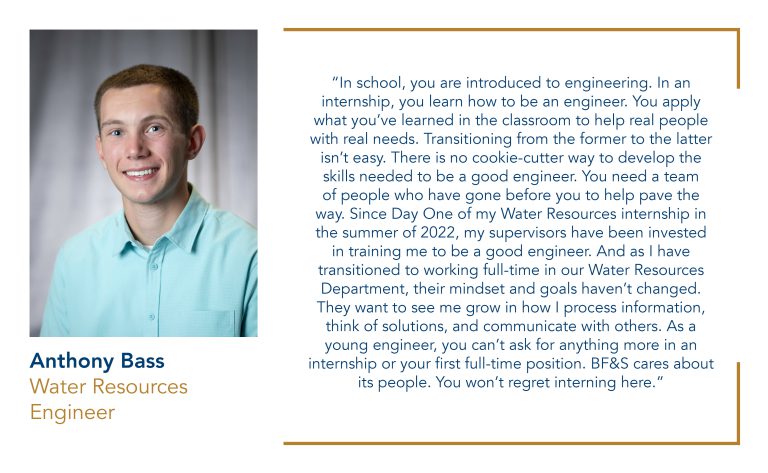 Anthony Bass
Water Resources Engineer

"In school, you are introduced to engineering. In an internship, you learn how to be an engineer. You apply what you've learned in the classroom to help real people with real needs. Transitioning from the former to the latter isn't easy. There is no cookie-cutter way to develop the skills needed to be a good engineer. You need a team of people who have gone before you to help pave the way. Since Day One of my Water Resources internship in the summer of 2022, my supervisors have been invested in training me to be a good engineer. And as I have transitioned to working full-time in our Water Resources Department, their mindset and goals haven't changed. They want to see me grow in how I process information, think of solutions, and communicate with others. As a young engineer, you can't ask for anything more in an internship or your first full-time position. BF&S cares about its people. You won't regret interning here."